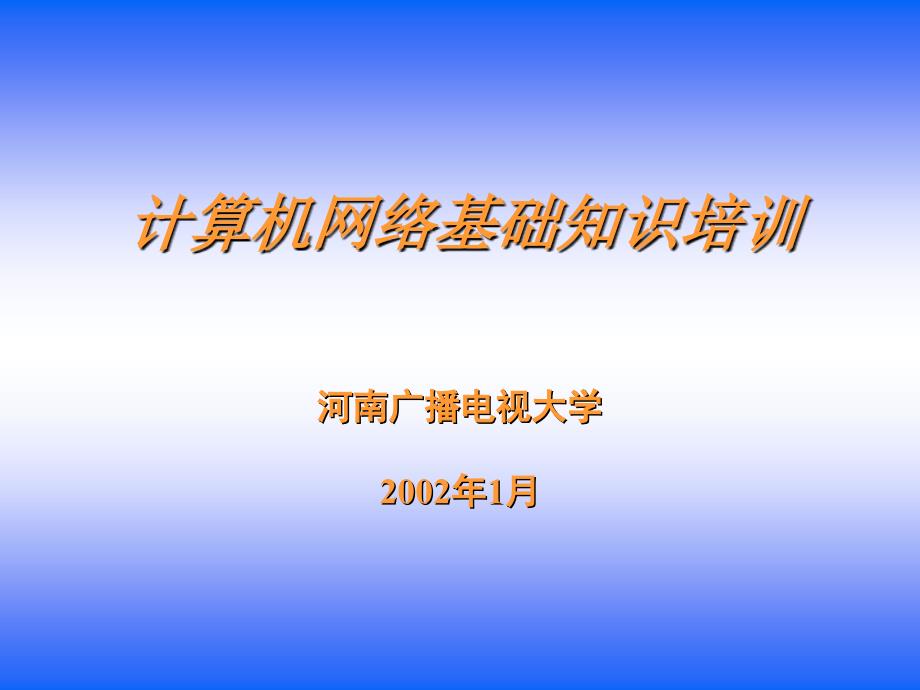 计算机网络基础知识培训

河南广播电视大学

2002年1月